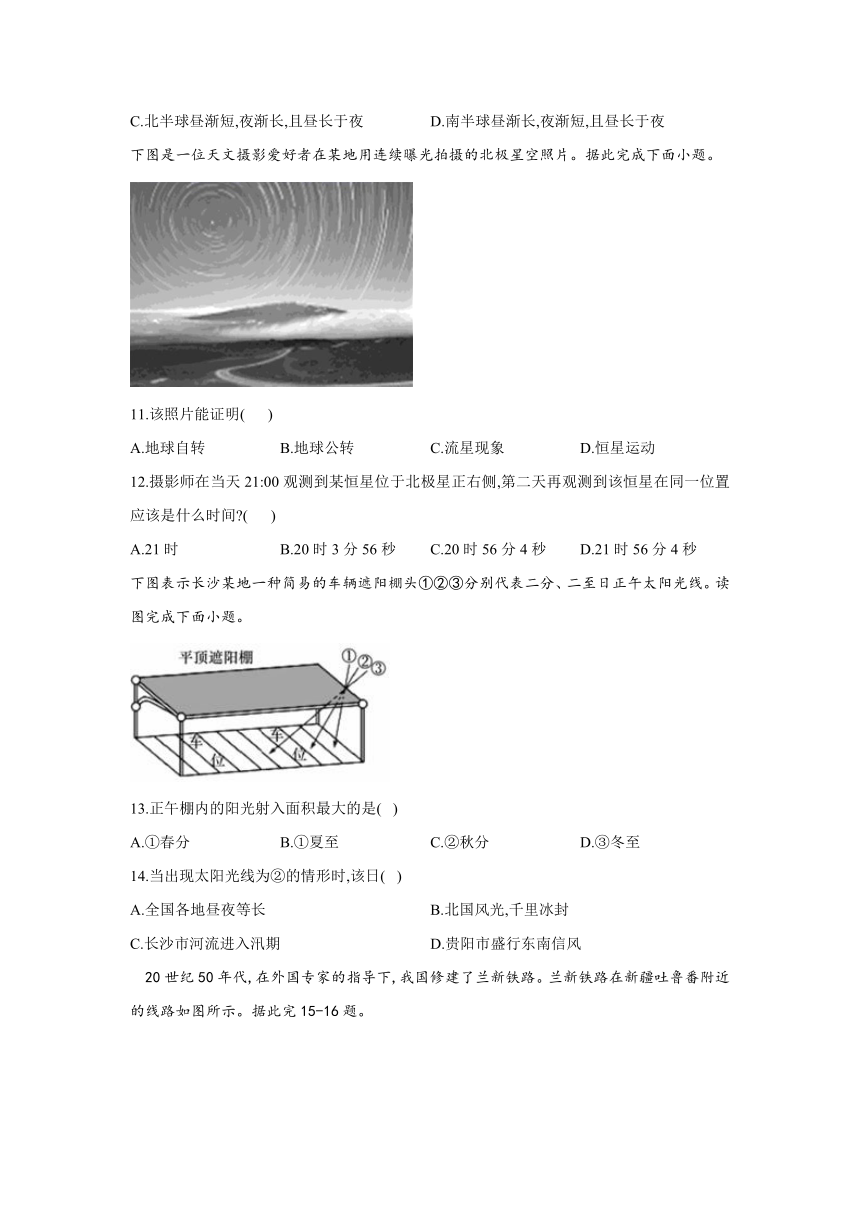 C.北半球昼渐短,夜渐长,且昼长于夜　　D.南半球昼渐长,夜渐短,且昼长于夜

下图是一位天文摄影爱好者在某地用连续曝光拍摄的北极星空照片。据此完成下面小题。

11.该照片能证明(　)

A.地球自转　　B.地球公转　　C.流星现象　　D.恒星运动

12.摄影师在当天 21:00 观测到某恒星位于北极星正右侧,第二天再观测到该恒星在同一位置应该是什么时间?(　)

A.21 时　　B.20 时 3 分 56 秒　　C.20 时 56 分 4 秒　　D.21 时 56 分 4 秒

下图表示长沙某地一种简易的车辆遮阳棚头①②③分别代表二分、二至日正午太阳光线。读图完成下面小题。

平顶遮阳棚
①②③
车位
车位

13.正午棚内的阳光射入面积最大的是(　)

A.①春分　　B.①夏至　　C.②秋分　　D.③冬至

14.当出现太阳光线为②的情形时,该日(　)

A.全国各地昼夜等长　　B.北国风光,千里冰封

C.长沙市河流进入汛期　　D.贵阳市盛行东南信风

20 世纪 50 年代,在外国专家的指导下,我国修建了兰新铁路。兰新铁路在新疆吐鲁番附近的线路如图所示。据此完 15-16 题。